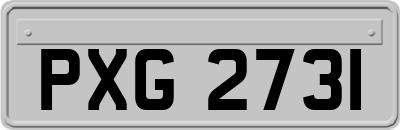 PXG 2731